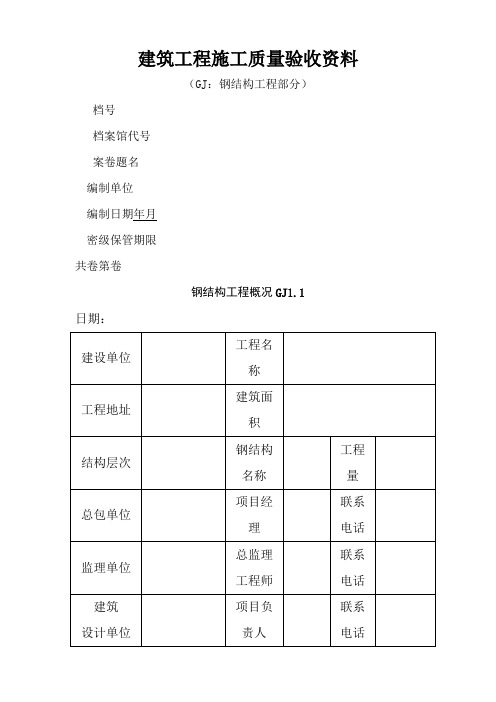 建筑工程施工质量验收资料

（GJ：钢结构工程部分）

档号

档案馆代号

案卷题名

编制单位

编制日期年月

密级保管期限

共卷第卷

钢结构工程概况 GJ1.1

日期：

| 建设单位 | | 工程名称 | | | |
|---|---|---|---|---|---|
| 工程地址 | | 建筑面积 | | | |
| 结构层次 | | 钢结构名称 | | 工程量 | |
| 总包单位 | | 项目经理 | | 联系电话 | |
| 监理单位 | | 总监理工程师 | | 联系电话 | |
| 建筑设计单位 | | 项目负责人 | | 联系电话 | |